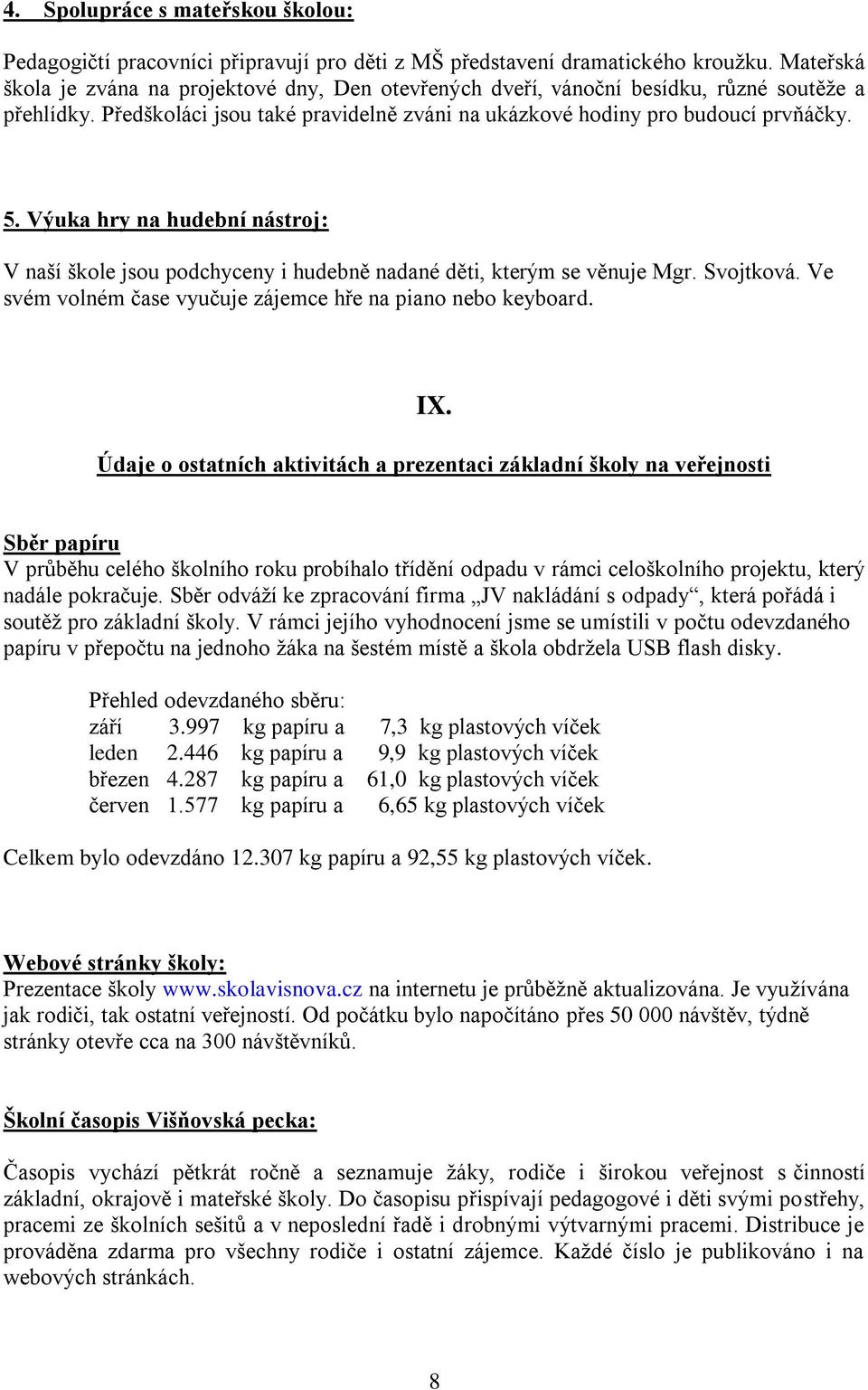 4. Spolupráce s mateřskou školou:

Pedagogičtí pracovníci připravují pro děti z MŠ představení dramatického kroužku. Mateřská škola je zvána na projektové dny, Den otevřených dveří, vánoční besídku, různé soutěže a přehlídky. Předškoláci jsou také pravidelně zváni na ukázkové hodiny pro budoucí prvňáčky.

5. Výuka hry na hudební nástroj:

V naší škole jsou podchyceny i hudebně nadané děti, kterým se věnuje Mgr. Svojtková. Ve svém volném čase vyučuje zájemce hře na piano nebo keyboard.

IX.

Údaje o ostatních aktivitách a prezentaci základní školy na veřejnosti

Sběr papíru
V průběhu celého školního roku probíhalo třídění odpadu v rámci celoškolního projektu, který nadále pokračuje. Sběr odváží ke zpracování firma „JV nakládání s odpady“, která pořádá i soutěž pro základní školy. V rámci jejího vyhodnocení jsme se umístili v počtu odevzdaného papíru v přepočtu na jednoho žáka na šestém místě a škola obdržela USB flash disky.

Přehled odevzdaného sběru:
září 3.997 kg papíru a 7,3 kg plastových víček
leden 2.446 kg papíru a 9,9 kg plastových víček
březen 4.287 kg papíru a 61,0 kg plastových víček
červen 1.577 kg papíru a 6,65 kg plastových víček

Celkem bylo odevzdáno 12.307 kg papíru a 92,55 kg plastových víček.

Webové stránky školy:
Prezentace školy www.skolavisnova.cz na internetu je průběžně aktualizována. Je využívána jak rodiči, tak ostatní veřejností. Od počátku bylo napočítáno přes 50 000 návštěv, týdně stránky otevře cca na 300 návštěvníků.

Školní časopis Višňovská pecka:

Časopis vychází pětkrát ročně a seznamuje žáky, rodiče i širokou veřejnost s činností základní, okrajově i mateřské školy. Do časopisu přispívají pedagogové i děti svými postřehy, pracemi ze školních sešitů a v neposlední řadě i drobnými výtvarnými pracemi. Distribuce je prováděna zdarma pro všechny rodiče i ostatní zájemce. Každé číslo je publikováno i na webových stránkách.

8